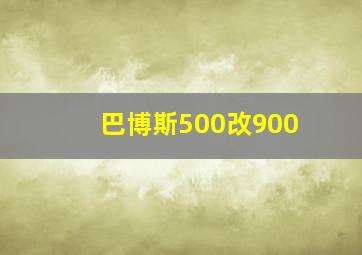 巴博斯500改900